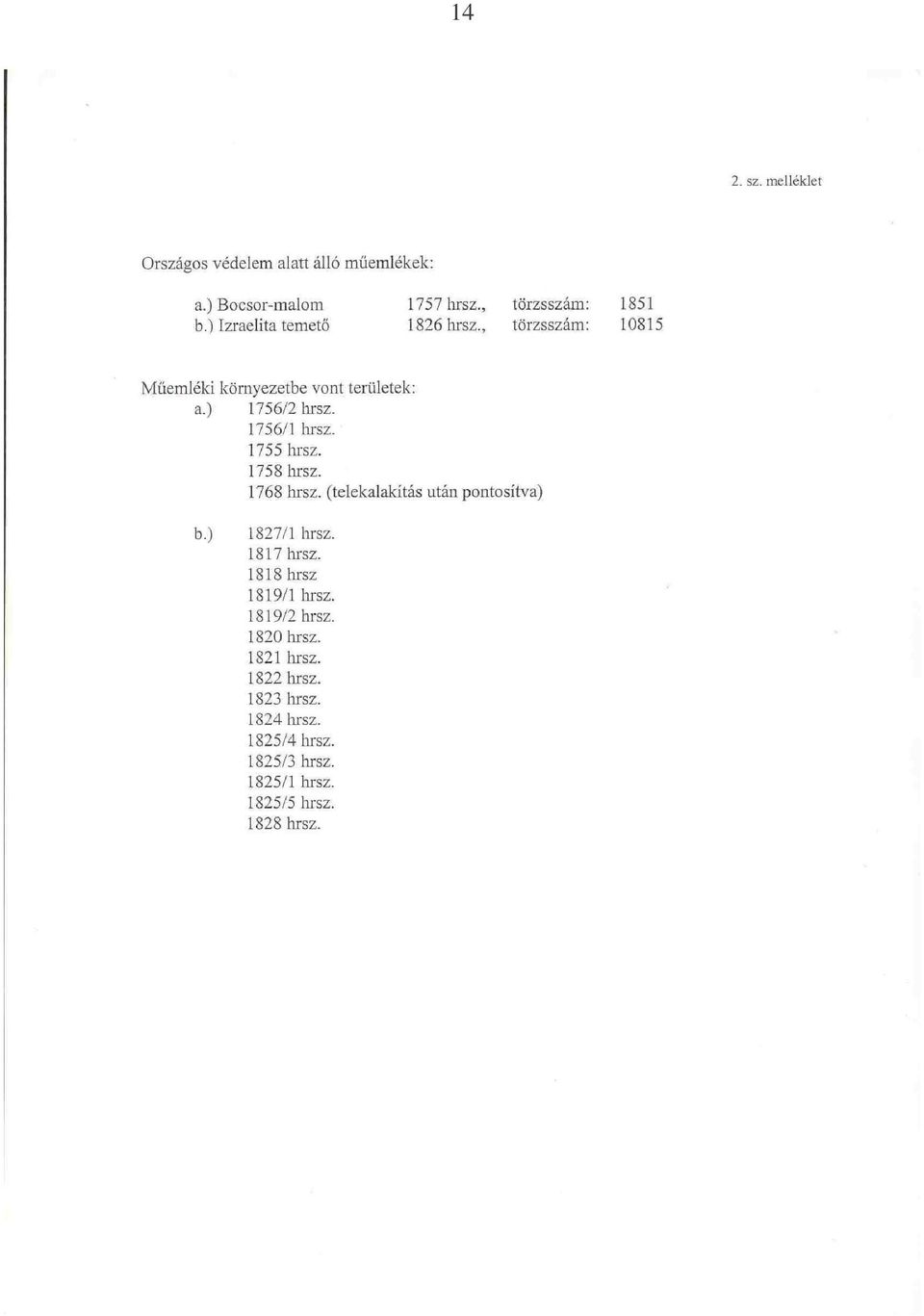 14

2. sz. melléklet

Országos védelem alatt álló műemlékek:

a.) Bocsor-malom 1757 hrsz., törzsszám: 1851
b.) Izraelita temető 1826 hrsz., törzsszám: 10815

Műemléki környezetbe vont területek:
a.) 1756/2 hrsz.
1756/1 hrsz.
1755 hrsz.
1758 hrsz.
1768 hrsz. (telekalakítás után pontosítva)

b.) 1827/1 hrsz.
1817 hrsz.
1818 hrsz
1819/1 hrsz.
1819/2 hrsz.
1820 hrsz.
1821 hrsz.
1822 hrsz.
1823 hrsz.
1824 hrsz.
1825/4 hrsz.
1825/3 hrsz.
1825/1 hrsz.
1825/5 hrsz.
1828 hrsz.